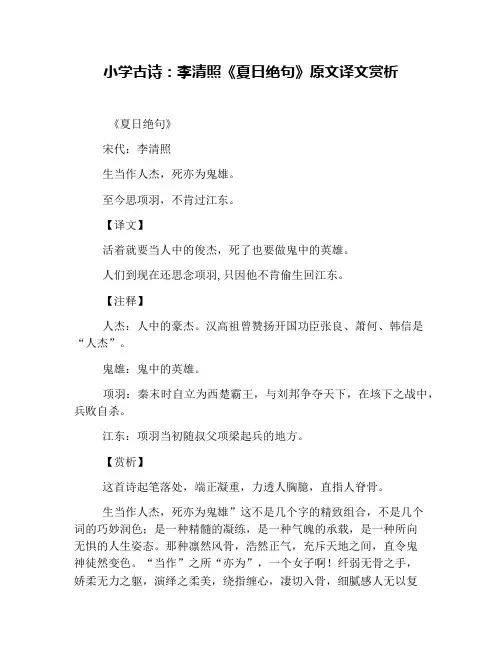 小学古诗：李清照《夏日绝句》原文译文赏析

《夏日绝句》

宋代：李清照

生当作人杰，死亦为鬼雄。

至今思项羽，不肯过江东。

【译文】

活着就要当人中的俊杰，死了也要做鬼中的英雄。

人们到现在还思念项羽，只因他不肯偷生回江东。

【注释】

人杰：人中的豪杰。汉高祖曾赞扬开国功臣张良、萧何、韩信是“人杰”。

鬼雄：鬼中的英雄。

项羽：秦末时自立为西楚霸王，与刘邦争夺天下，在垓下之战中，兵败自杀。

江东：项羽当初随叔父项梁起兵的地方。

【赏析】

这首诗起笔落处，端正凝重，力透人胸臆，直指人脊骨。

生当作人杰，死亦为鬼雄”这不是几个字的精致组合，不是几个词的巧妙润色；是一种精髓的凝练，是一种气魄的承载，是一种所向无惧的人生姿态。那种凛然风骨，浩然正气，充斥天地之间，直令鬼神徒然变色。“当作”之所“亦为”，一个女子啊！纤弱无骨之手，娇柔无力之躯，演绎之柔美，绕指缠心，凄切入骨，细腻感人无以复